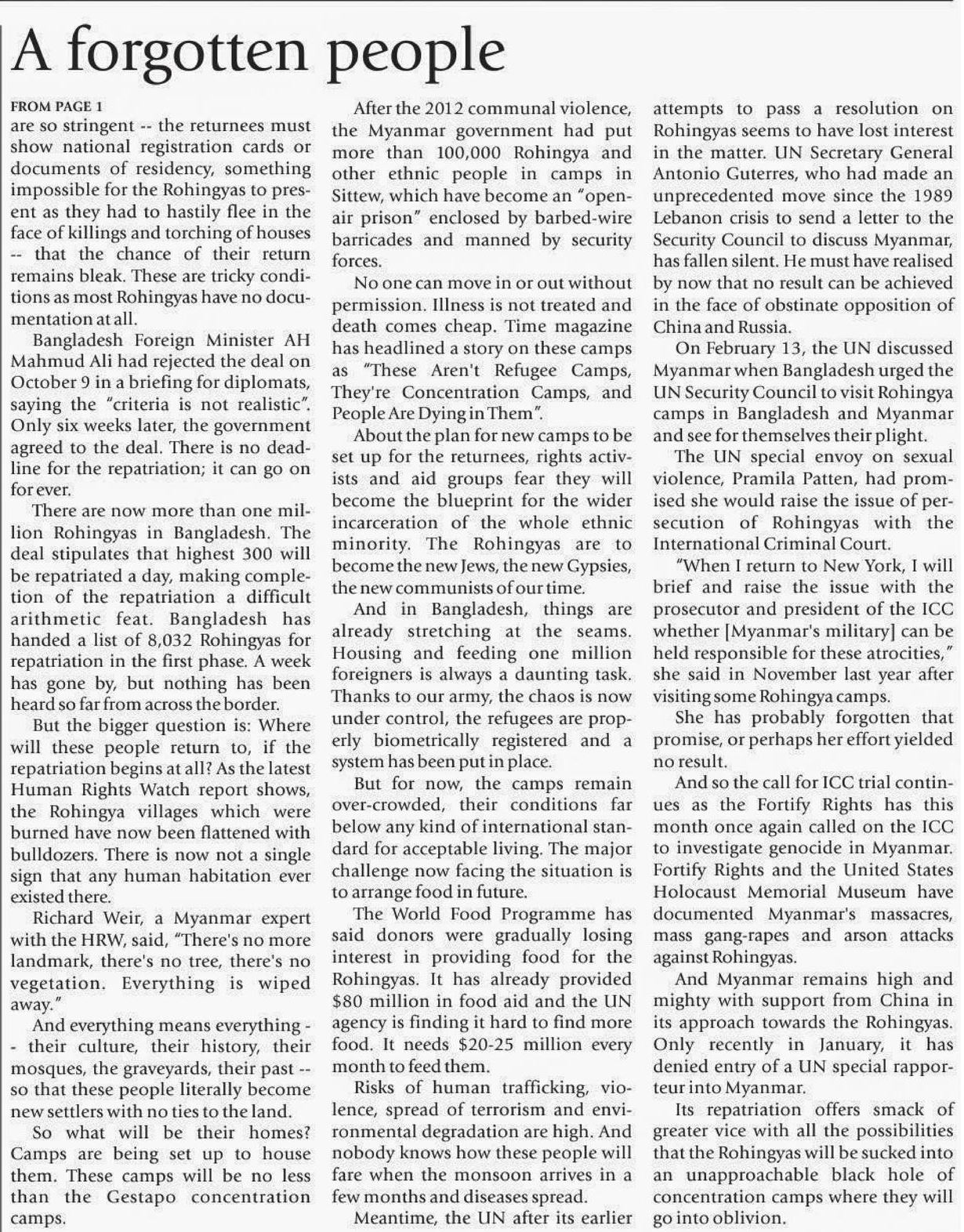 A forgotten people

FROM PAGE 1

are so stringent -- the returnees must show national registration cards or documents of residency, something impossible for the Rohingyas to present as they had to hastily flee in the face of killings and torching of houses -- that the chance of their return remains bleak. These are tricky conditions as most Rohingyas have no documentation at all.

Bangladesh Foreign Minister AH Mahmud Ali had rejected the deal on October 9 in a briefing for diplomats, saying the "criteria is not realistic". Only six weeks later, the government agreed to the deal. There is no deadline for the repatriation; it can go on for ever.

There are now more than one million Rohingyas in Bangladesh. The deal stipulates that highest 300 will be repatriated a day, making completion of the repatriation a difficult arithmetic feat. Bangladesh has handed a list of 8,032 Rohingyas for repatriation in the first phase. A week has gone by, but nothing has been heard so far from across the border.

But the bigger question is: Where will these people return to, if the repatriation begins at all? As the latest Human Rights Watch report shows, the Rohingya villages which were burned have now been flattened with bulldozers. There is now not a single sign that any human habitation ever existed there.

Richard Weir, a Myanmar expert with the HRW, said, "There's no more landmark, there's no tree, there's no vegetation. Everything is wiped away."

And everything means everything -- their culture, their history, their mosques, the graveyards, their past -- so that these people literally become new settlers with no ties to the land.

So what will be their homes? Camps are being set up to house them. These camps will be no less than the Gestapo concentration camps.

After the 2012 communal violence, the Myanmar government had put more than 100,000 Rohingya and other ethnic people in camps in Sittew, which have become an "open-air prison" enclosed by barbed-wire barricades and manned by security forces.

No one can move in or out without permission. Illness is not treated and death comes cheap. Time magazine has headlined a story on these camps as "These Aren't Refugee Camps, They're Concentration Camps, and People Are Dying in Them".

About the plan for new camps to be set up for the returnees, rights activists and aid groups fear they will become the blueprint for the wider incarceration of the whole ethnic minority. The Rohingyas are to become the new Jews, the new Gypsies, the new communists of our time.

And in Bangladesh, things are already stretching at the seams. Housing and feeding one million foreigners is always a daunting task. Thanks to our army, the chaos is now under control, the refugees are properly biometrically registered and a system has been put in place.

But for now, the camps remain over-crowded, their conditions far below any kind of international standard for acceptable living. The major challenge now facing the situation is to arrange food in future.

The World Food Programme has said donors were gradually losing interest in providing food for the Rohingyas. It has already provided $80 million in food aid and the UN agency is finding it hard to find more food. It needs $20-25 million every month to feed them.

Risks of human trafficking, violence, spread of terrorism and environmental degradation are high. And nobody knows how these people will fare when the monsoon arrives in a few months and diseases spread.

Meantime, the UN after its earlier attempts to pass a resolution on Rohingyas seems to have lost interest in the matter. UN Secretary General Antonio Guterres, who had made an unprecedented move since the 1989 Lebanon crisis to send a letter to the Security Council to discuss Myanmar, has fallen silent. He must have realised by now that no result can be achieved in the face of obstinate opposition of China and Russia.

On February 13, the UN discussed Myanmar when Bangladesh urged the UN Security Council to visit Rohingya camps in Bangladesh and Myanmar and see for themselves their plight.

The UN special envoy on sexual violence, Pramila Patten, had promised she would raise the issue of persecution of Rohingyas with the International Criminal Court.

"When I return to New York, I will brief and raise the issue with the prosecutor and president of the ICC whether [Myanmar's military] can be held responsible for these atrocities," she said in November last year after visiting some Rohingya camps.

She has probably forgotten that promise, or perhaps her effort yielded no result.

And so the call for ICC trial continues as the Fortify Rights has this month once again called on the ICC to investigate genocide in Myanmar. Fortify Rights and the United States Holocaust Memorial Museum have documented Myanmar's massacres, mass gang-rapes and arson attacks against Rohingyas.

And Myanmar remains high and mighty with support from China in its approach towards the Rohingyas. Only recently in January, it has denied entry of a UN special rapporteur into Myanmar.

Its repatriation offers smack of greater vice with all the possibilities that the Rohingyas will be sucked into an unapproachable black hole of concentration camps where they will go into oblivion.